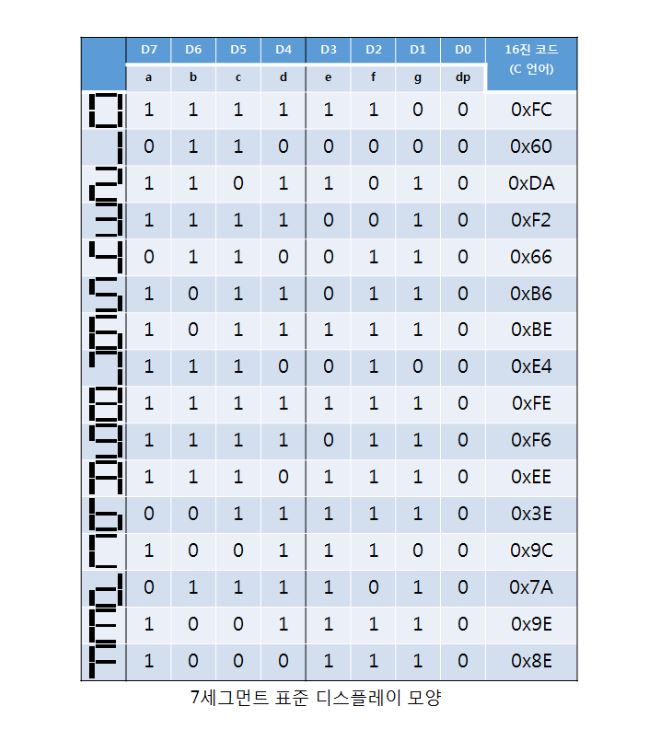 |  | D7 | D6 | D5 | D4 | D3 | D2 | D1 | D0 | 16진 코드 (C 언어) |
|---|---|---|---|---|---|---|---|---|---|
|  | a | b | c | d | e | f | g | dp |  |
| 0 | 1 | 1 | 1 | 1 | 1 | 1 | 0 | 0 | 0xFC |
| 1 | 0 | 1 | 1 | 0 | 0 | 0 | 0 | 0 | 0x60 |
| 2 | 1 | 1 | 0 | 1 | 1 | 0 | 1 | 0 | 0xDA |
| 3 | 1 | 1 | 1 | 1 | 0 | 0 | 1 | 0 | 0xF2 |
| 4 | 0 | 1 | 1 | 0 | 0 | 1 | 1 | 0 | 0x66 |
| 5 | 1 | 0 | 1 | 1 | 0 | 1 | 1 | 0 | 0xB6 |
| 6 | 1 | 0 | 1 | 1 | 1 | 1 | 1 | 0 | 0xBE |
| 7 | 1 | 1 | 1 | 0 | 0 | 1 | 0 | 0 | 0xE4 |
| 8 | 1 | 1 | 1 | 1 | 1 | 1 | 1 | 0 | 0xFE |
| 9 | 1 | 1 | 1 | 1 | 0 | 1 | 1 | 0 | 0xF6 |
| A | 1 | 1 | 1 | 0 | 1 | 1 | 1 | 0 | 0xEE |
| b | 0 | 0 | 1 | 1 | 1 | 1 | 1 | 0 | 0x3E |
| C | 1 | 0 | 0 | 1 | 1 | 1 | 0 | 0 | 0x9C |
| d | 0 | 1 | 1 | 1 | 1 | 0 | 1 | 0 | 0x7A |
| E | 1 | 0 | 0 | 1 | 1 | 1 | 1 | 0 | 0x9E |
| F | 1 | 0 | 0 | 0 | 1 | 1 | 1 | 0 | 0x8E |

7세그먼트 표준 디스플레이 모양